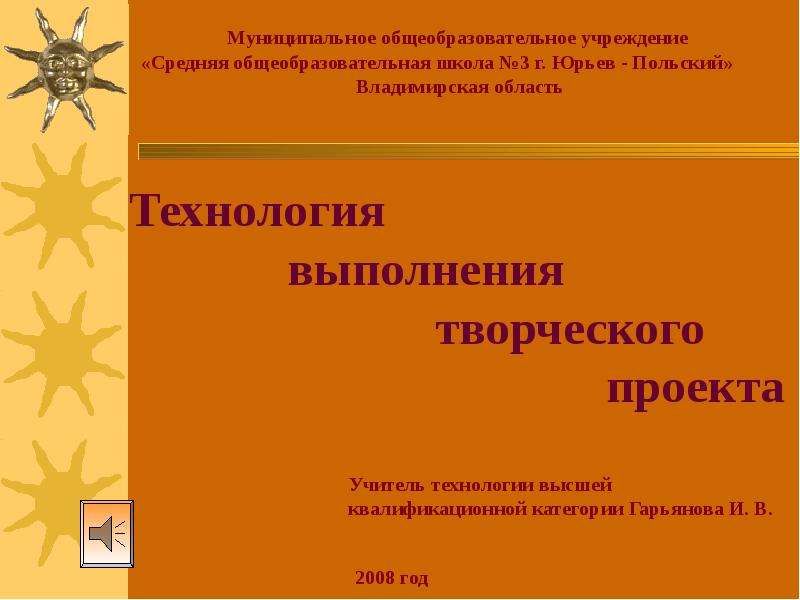 Муниципальное общеобразовательное учреждение
«Средняя общеобразовательная школа №3 г. Юрьев - Польский»
Владимирская область

Технология
выполнения
творческого
проекта

Учитель технологии высшей
квалификационной категории Гарьянова И. В.

2008 год